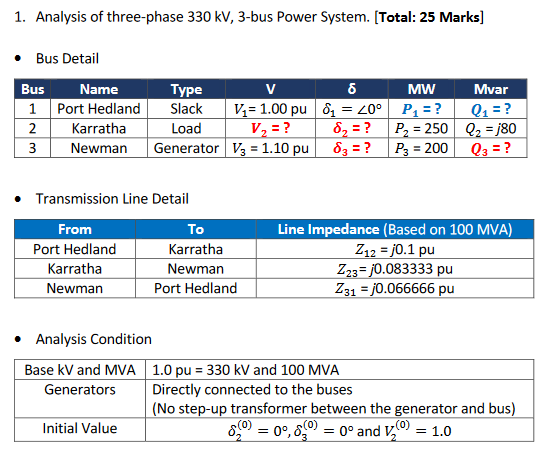 1. Analysis of three-phase 330 kV, 3-bus Power System. [**Total: 25 Marks**]

• Bus Detail

| Bus | Name | Type | V | δ | MW | Mvar |
|---|---|---|---|---|---|---|
| 1 | Port Hedland | Slack | $V_1$= 1.00 pu | $\delta_1 = \angle 0°$ | $P_1$ = ? | $Q_1$ = ? |
| 2 | Karratha | Load | $V_2$ = ? | $\delta_2$ = ? | $P_2$ = 250 | $Q_2$ = j80 |
| 3 | Newman | Generator | $V_3$ = 1.10 pu | $\delta_3$ = ? | $P_3$ = 200 | $Q_3$ = ? |

• Transmission Line Detail

| From | To | Line Impedance (Based on 100 MVA) |
|---|---|---|
| Port Hedland | Karratha | $Z_{12}$ = j0.1 pu |
| Karratha | Newman | $Z_{23}$= j0.083333 pu |
| Newman | Port Hedland | $Z_{31}$ = j0.066666 pu |

• Analysis Condition

| Base kV and MVA | 1.0 pu = 330 kV and 100 MVA |
|---|---|
| Generators | Directly connected to the buses (No step-up transformer between the generator and bus) |
| Initial Value | $\delta_2^{(0)} = 0°, \delta_3^{(0)} = 0°$ and $V_2^{(0)} = 1.0$ |